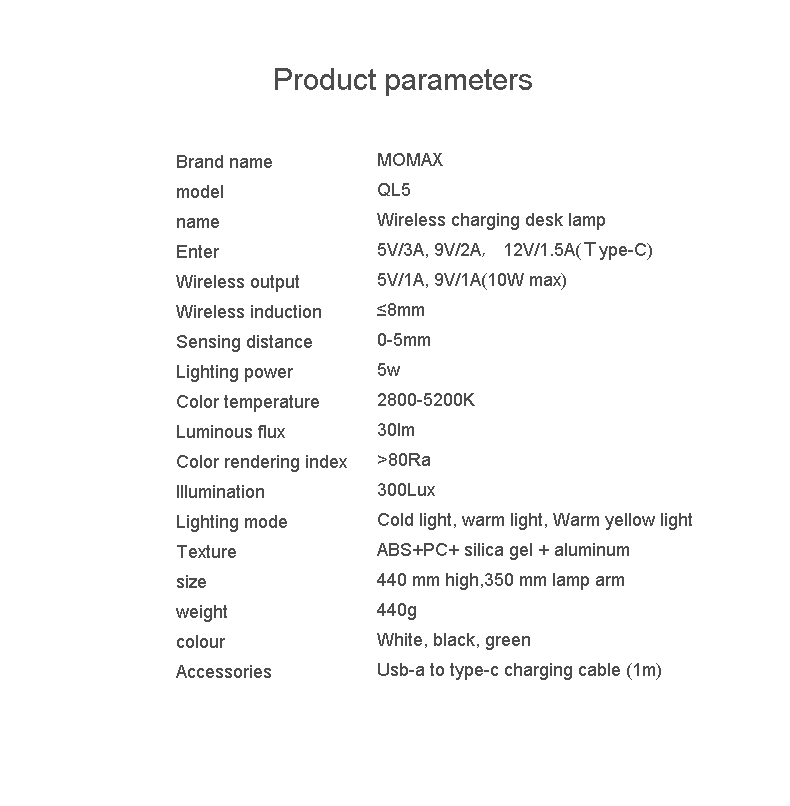 Product parameters

| | |
|---|---|
| Brand name | MOMAX |
| model | QL5 |
| name | Wireless charging desk lamp |
| Enter | 5V/3A, 9V/2A, 12V/1.5A(Type-C) |
| Wireless output | 5V/1A, 9V/1A(10W max) |
| Wireless induction | ≤8mm |
| Sensing distance | 0-5mm |
| Lighting power | 5w |
| Color temperature | 2800-5200K |
| Luminous flux | 30lm |
| Color rendering index | >80Ra |
| Illumination | 300Lux |
| Lighting mode | Cold light, warm light, Warm yellow light |
| Texture | ABS+PC+ silica gel + aluminum |
| size | 440 mm high,350 mm lamp arm |
| weight | 440g |
| colour | White, black, green |
| Accessories | Usb-a to type-c charging cable (1m) |